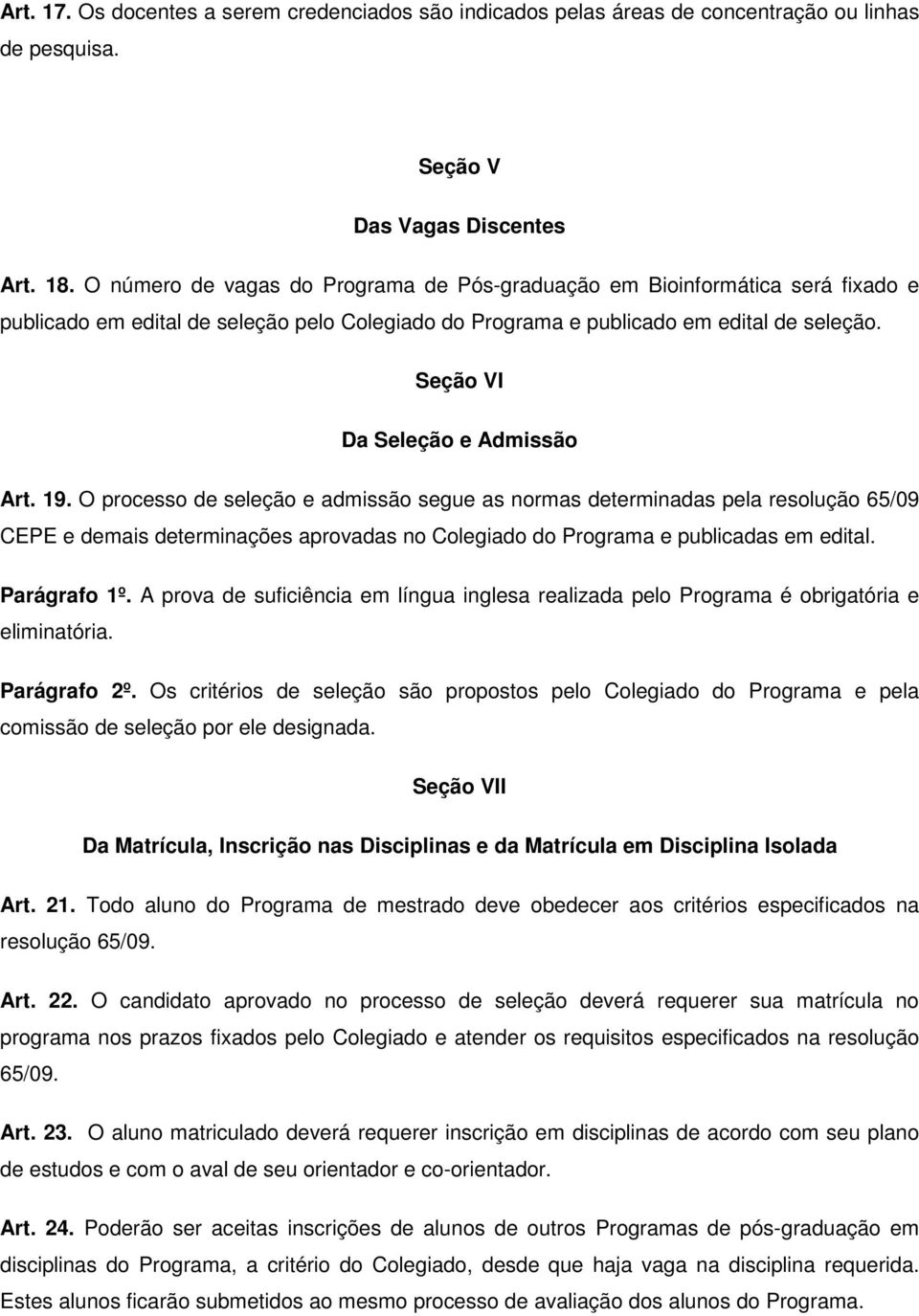 Art. 17. Os docentes a serem credenciados são indicados pelas áreas de concentração ou linhas de pesquisa.

Seção V

Das Vagas Discentes

Art. 18. O número de vagas do Programa de Pós-graduação em Bioinformática será fixado e publicado em edital de seleção pelo Colegiado do Programa e publicado em edital de seleção.

Seção VI

Da Seleção e Admissão

Art. 19. O processo de seleção e admissão segue as normas determinadas pela resolução 65/09 CEPE e demais determinações aprovadas no Colegiado do Programa e publicadas em edital.

Parágrafo 1º. A prova de suficiência em língua inglesa realizada pelo Programa é obrigatória e eliminatória.

Parágrafo 2º. Os critérios de seleção são propostos pelo Colegiado do Programa e pela comissão de seleção por ele designada.

Seção VII

Da Matrícula, Inscrição nas Disciplinas e da Matrícula em Disciplina Isolada

Art. 21. Todo aluno do Programa de mestrado deve obedecer aos critérios especificados na resolução 65/09.

Art. 22. O candidato aprovado no processo de seleção deverá requerer sua matrícula no programa nos prazos fixados pelo Colegiado e atender os requisitos especificados na resolução 65/09.

Art. 23. O aluno matriculado deverá requerer inscrição em disciplinas de acordo com seu plano de estudos e com o aval de seu orientador e co-orientador.

Art. 24. Poderão ser aceitas inscrições de alunos de outros Programas de pós-graduação em disciplinas do Programa, a critério do Colegiado, desde que haja vaga na disciplina requerida. Estes alunos ficarão submetidos ao mesmo processo de avaliação dos alunos do Programa.